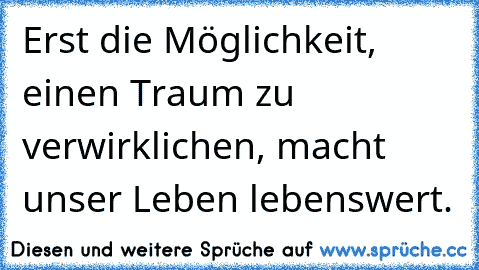 Erst die Möglichkeit, einen Traum zu verwirklichen, macht unser Leben lebenswert.

Diesen und weitere Sprüche auf www.sprüche.cc